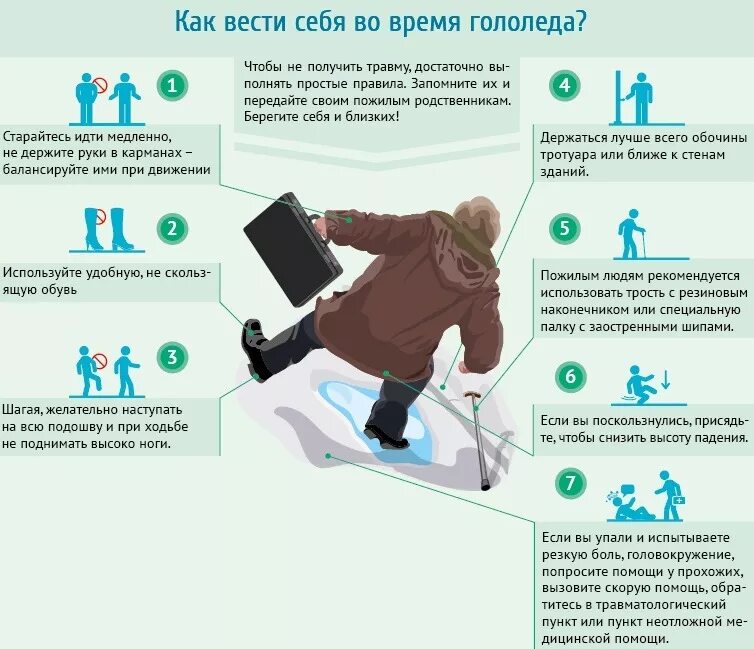 Как вести себя во время гололеда?

Чтобы не получить травму, достаточно выполнять простые правила. Запомните их и передайте своим пожилым родственникам. Берегите себя и близких!

1

Старайтесь идти медленно, не держите руки в карманах – балансируйте ими при движении

2

Используйте удобную, не скользящую обувь

3

Шагая, желательно наступать на всю подошву и при ходьбе не поднимать высоко ноги.

4

Держаться лучше всего обочины тротуара или ближе к стенам зданий.

5

Пожилым людям рекомендуется использовать трость с резиновым наконечником или специальную палку с заостренными шипами.

6

Если вы поскользнулись, присядьте, чтобы снизить высоту падения.

7

Если вы упали и испытываете резкую боль, головокружение, попросите помощи у прохожих, вызовите скорую помощь, обратитесь в травматологический пункт или пункт неотложной медицинской помощи.